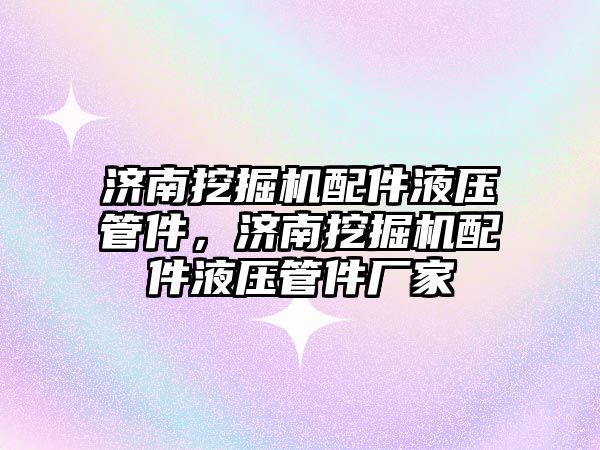 济南挖掘机配件液压管件，济南挖掘机配件液压管件厂家